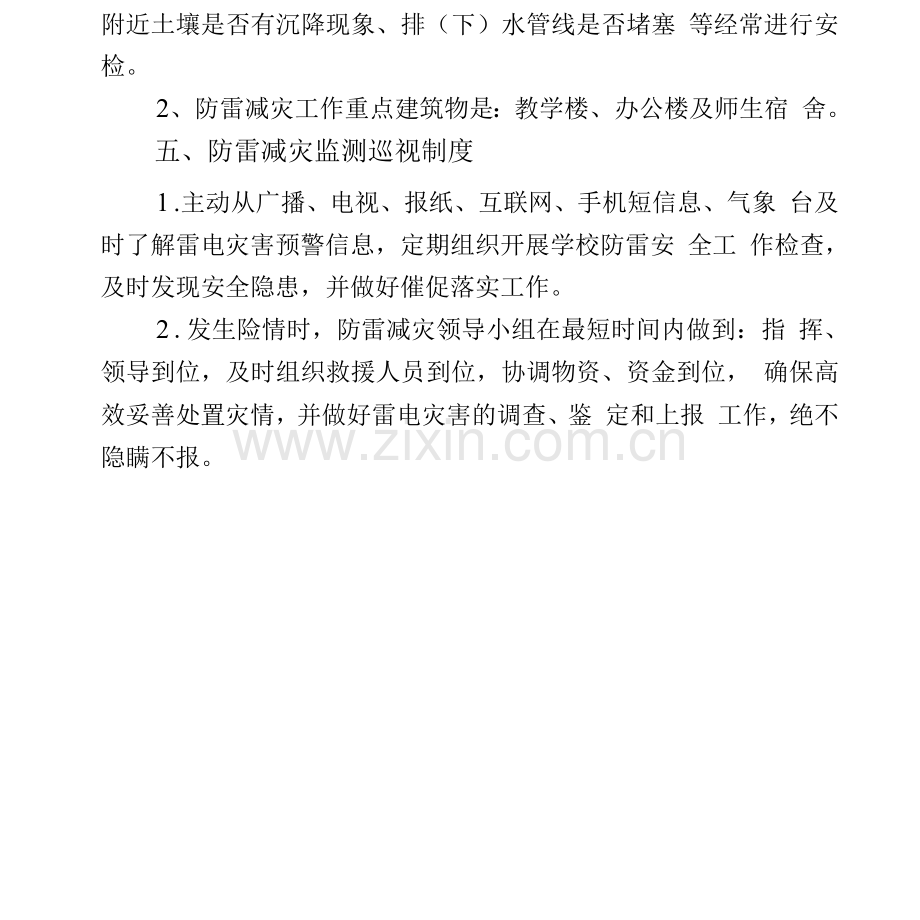 附近土壤是否有沉降现象、排（下）水管线是否堵塞 等经常进行安检。

2、防雷减灾工作重点建筑物是：教学楼、办公楼及师生宿 舍。

五、防雷减灾监测巡视制度

1.主动从广播、电视、报纸、互联网、手机短信息、气象 台及时了解雷电灾害预警信息，定期组织开展学校防雷安 全工 作检查，及时发现安全隐患，并做好催促落实工作。

2.发生险情时，防雷减灾领导小组在最短时间内做到：指 挥、领导到位，及时组织救援人员到位，协调物资、资金到位， 确保高效妥善处置灾情，并做好雷电灾害的调查、鉴 定和上报 工作，绝不隐瞒不报。

www.zixin.com.cn